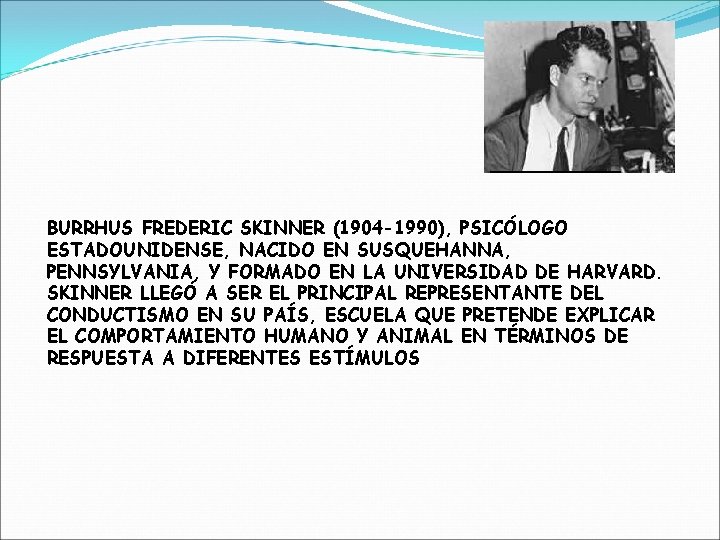 BURRHUS FREDERIC SKINNER (1904-1990), PSICÓLOGO ESTADOUNIDENSE, NACIDO EN SUSQUEHANNA, PENNSYLVANIA, Y FORMADO EN LA UNIVERSIDAD DE HARVARD. SKINNER LLEGÓ A SER EL PRINCIPAL REPRESENTANTE DEL CONDUCTISMO EN SU PAÍS, ESCUELA QUE PRETENDE EXPLICAR EL COMPORTAMIENTO HUMANO Y ANIMAL EN TÉRMINOS DE RESPUESTA A DIFERENTES ESTÍMULOS